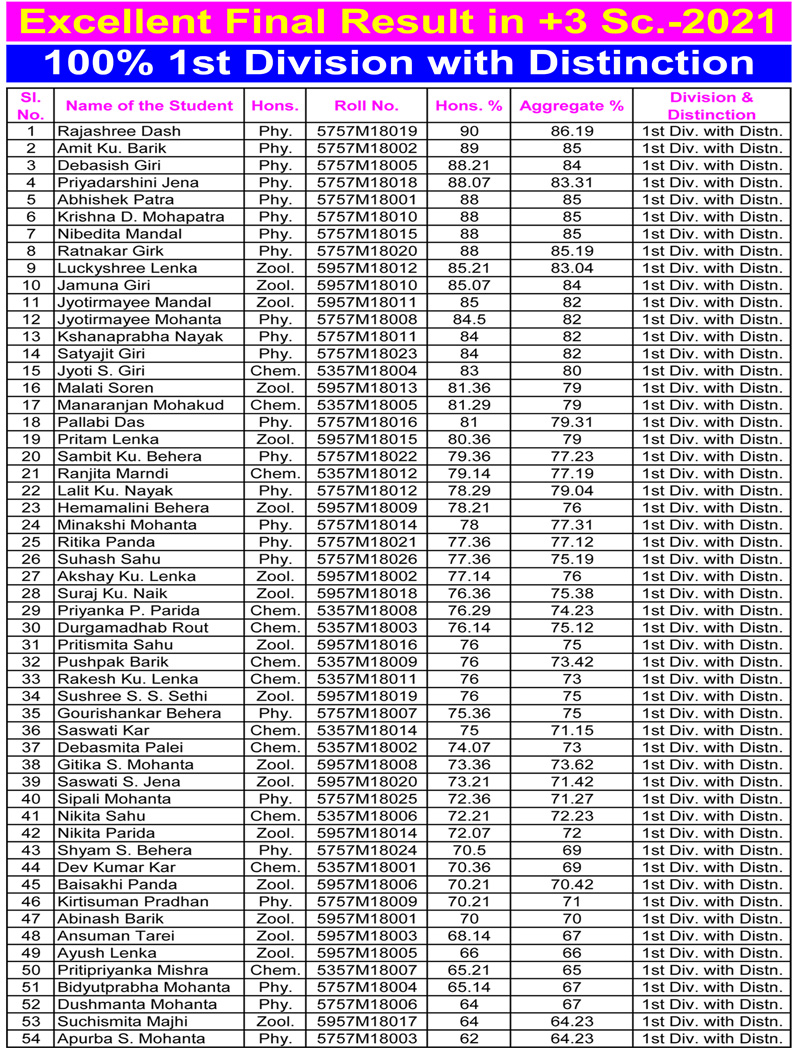 Excellent Final Result in +3 Sc.-2021

100% 1st Division with Distinction

| Sl. No. | Name of the Student | Hons. | Roll No. | Hons. % | Aggregate % | Division & Distinction |
|---|---|---|---|---|---|---|
| 1 | Rajashree Dash | Phy. | 5757M18019 | 90 | 86.19 | 1st Div. with Distn. |
| 2 | Amit Ku. Barik | Phy. | 5757M18002 | 89 | 85 | 1st Div. with Distn. |
| 3 | Debasish Giri | Phy. | 5757M18005 | 88.21 | 84 | 1st Div. with Distn. |
| 4 | Priyadarshini Jena | Phy. | 5757M18018 | 88.07 | 83.31 | 1st Div. with Distn. |
| 5 | Abhishek Patra | Phy. | 5757M18001 | 88 | 85 | 1st Div. with Distn. |
| 6 | Krishna D. Mohapatra | Phy. | 5757M18010 | 88 | 85 | 1st Div. with Distn. |
| 7 | Nibedita Mandal | Phy. | 5757M18015 | 88 | 85 | 1st Div. with Distn. |
| 8 | Ratnakar Girk | Phy. | 5757M18020 | 88 | 85.19 | 1st Div. with Distn. |
| 9 | Luckyshree Lenka | Zool. | 5957M18012 | 85.21 | 83.04 | 1st Div. with Distn. |
| 10 | Jamuna Giri | Zool. | 5957M18010 | 85.07 | 84 | 1st Div. with Distn. |
| 11 | Jyotirmayee Mandal | Zool. | 5957M18011 | 85 | 82 | 1st Div. with Distn. |
| 12 | Jyotirmayee Mohanta | Phy. | 5757M18008 | 84.5 | 82 | 1st Div. with Distn. |
| 13 | Kshanaprabha Nayak | Phy. | 5757M18011 | 84 | 82 | 1st Div. with Distn. |
| 14 | Satyajit Giri | Phy. | 5757M18023 | 84 | 82 | 1st Div. with Distn. |
| 15 | Jyoti S. Giri | Chem. | 5357M18004 | 83 | 80 | 1st Div. with Distn. |
| 16 | Malati Soren | Zool. | 5957M18013 | 81.36 | 79 | 1st Div. with Distn. |
| 17 | Manaranjan Mohakud | Chem. | 5357M18005 | 81.29 | 79 | 1st Div. with Distn. |
| 18 | Pallabi Das | Phy. | 5757M18016 | 81 | 79.31 | 1st Div. with Distn. |
| 19 | Pritam Lenka | Zool. | 5957M18015 | 80.36 | 79 | 1st Div. with Distn. |
| 20 | Sambit Ku. Behera | Phy. | 5757M18022 | 79.36 | 77.23 | 1st Div. with Distn. |
| 21 | Ranjita Marndi | Chem. | 5357M18012 | 79.14 | 77.19 | 1st Div. with Distn. |
| 22 | Lalit Ku. Nayak | Phy. | 5757M18012 | 78.29 | 79.04 | 1st Div. with Distn. |
| 23 | Hemamalini Behera | Zool. | 5957M18009 | 78.21 | 76 | 1st Div. with Distn. |
| 24 | Minakshi Mohanta | Phy. | 5757M18014 | 78 | 77.31 | 1st Div. with Distn. |
| 25 | Ritika Panda | Phy. | 5757M18021 | 77.36 | 77.12 | 1st Div. with Distn. |
| 26 | Suhash Sahu | Phy. | 5757M18026 | 77.36 | 75.19 | 1st Div. with Distn. |
| 27 | Akshay Ku. Lenka | Zool. | 5957M18002 | 77.14 | 76 | 1st Div. with Distn. |
| 28 | Suraj Ku. Naik | Zool. | 5957M18018 | 76.36 | 75.38 | 1st Div. with Distn. |
| 29 | Priyanka P. Parida | Chem. | 5357M18008 | 76.29 | 74.23 | 1st Div. with Distn. |
| 30 | Durgamadhab Rout | Chem. | 5357M18003 | 76.14 | 75.12 | 1st Div. with Distn. |
| 31 | Pritismita Sahu | Zool. | 5957M18016 | 76 | 75 | 1st Div. with Distn. |
| 32 | Pushpak Barik | Chem. | 5357M18009 | 76 | 73.42 | 1st Div. with Distn. |
| 33 | Rakesh Ku. Lenka | Chem. | 5357M18011 | 76 | 73 | 1st Div. with Distn. |
| 34 | Sushree S. S. Sethi | Zool. | 5957M18019 | 76 | 75 | 1st Div. with Distn. |
| 35 | Gourishankar Behera | Phy. | 5757M18007 | 75.36 | 75 | 1st Div. with Distn. |
| 36 | Saswati Kar | Chem. | 5357M18014 | 75 | 71.15 | 1st Div. with Distn. |
| 37 | Debasmita Palei | Chem. | 5357M18002 | 74.07 | 73 | 1st Div. with Distn. |
| 38 | Gitika S. Mohanta | Zool. | 5957M18008 | 73.36 | 73.62 | 1st Div. with Distn. |
| 39 | Saswati S. Jena | Zool. | 5957M18020 | 73.21 | 71.42 | 1st Div. with Distn. |
| 40 | Sipali Mohanta | Phy. | 5757M18025 | 72.36 | 71.27 | 1st Div. with Distn. |
| 41 | Nikita Sahu | Chem. | 5357M18006 | 72.21 | 72.23 | 1st Div. with Distn. |
| 42 | Nikita Parida | Zool. | 5957M18014 | 72.07 | 72 | 1st Div. with Distn. |
| 43 | Shyam S. Behera | Phy. | 5757M18024 | 70.5 | 69 | 1st Div. with Distn. |
| 44 | Dev Kumar Kar | Chem. | 5357M18001 | 70.36 | 69 | 1st Div. with Distn. |
| 45 | Baisakhi Panda | Zool. | 5957M18006 | 70.21 | 70.42 | 1st Div. with Distn. |
| 46 | Kirtisuman Pradhan | Phy. | 5757M18009 | 70.21 | 71 | 1st Div. with Distn. |
| 47 | Abinash Barik | Zool. | 5957M18001 | 70 | 70 | 1st Div. with Distn. |
| 48 | Ansuman Tarei | Zool. | 5957M18003 | 68.14 | 67 | 1st Div. with Distn. |
| 49 | Ayush Lenka | Zool. | 5957M18005 | 66 | 66 | 1st Div. with Distn. |
| 50 | Pritipriyanka Mishra | Chem. | 5357M18007 | 65.21 | 65 | 1st Div. with Distn. |
| 51 | Bidyutprabha Mohanta | Phy. | 5757M18004 | 65.14 | 67 | 1st Div. with Distn. |
| 52 | Dushmanta Mohanta | Phy. | 5757M18006 | 64 | 67 | 1st Div. with Distn. |
| 53 | Suchismita Majhi | Zool. | 5957M18017 | 64 | 64.23 | 1st Div. with Distn. |
| 54 | Apurba S. Mohanta | Phy. | 5757M18003 | 62 | 64.23 | 1st Div. with Distn. |